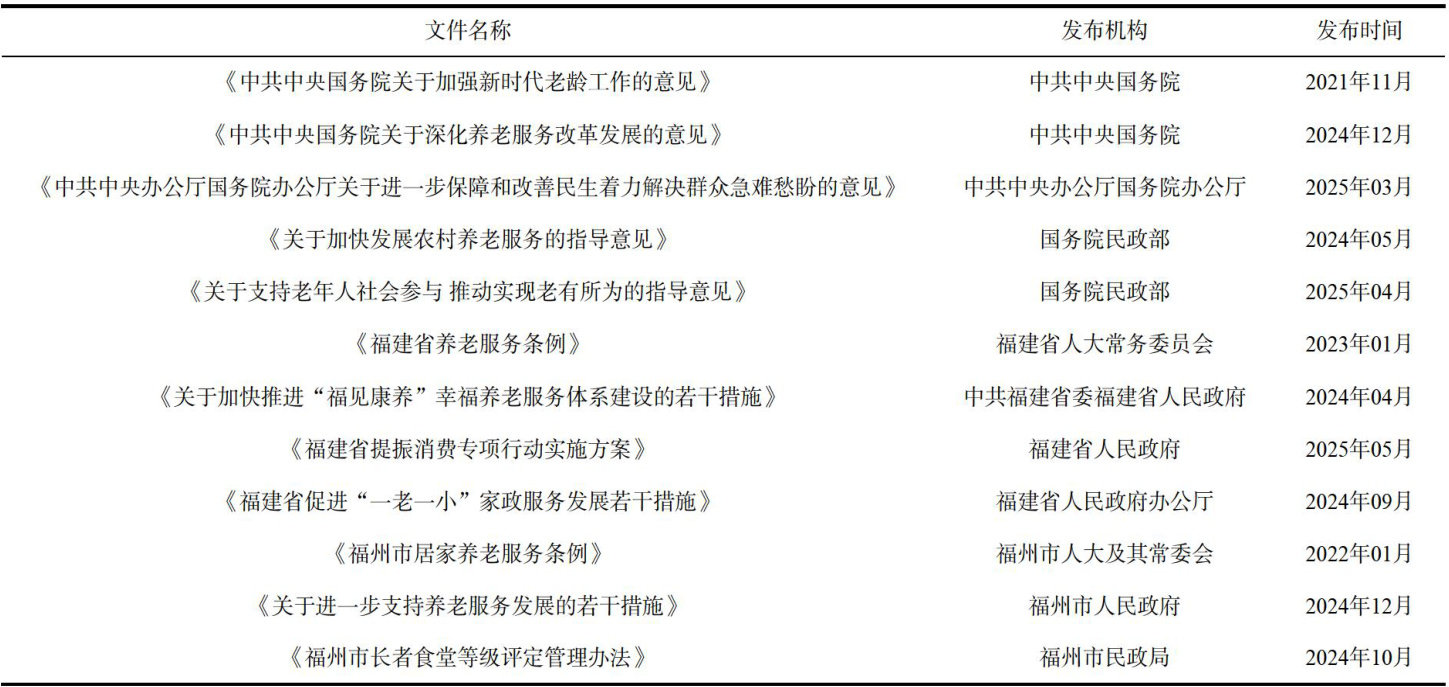 | 文件名称 | 发布机构 | 发布时间 |
|---|---|---|
| 《中共中央国务院关于加强新时代老龄工作的意见》 | 中共中央国务院 | 2021年11月 |
| 《中共中央国务院关于深化养老服务改革发展的意见》 | 中共中央国务院 | 2024年12月 |
| 《中共中央办公厅国务院办公厅关于进一步保障和改善民生着力解决群众急难愁盼的意见》 | 中共中央办公厅国务院办公厅 | 2025年03月 |
| 《关于加快发展农村养老服务的指导意见》 | 国务院民政部 | 2024年05月 |
| 《关于支持老年人社会参与 推动实现老有所为的指导意见》 | 国务院民政部 | 2025年04月 |
| 《福建省养老服务条例》 | 福建省人大常务委员会 | 2023年01月 |
| 《关于加快推进“福见康养”幸福养老服务体系建设的若干措施》 | 中共福建省委福建省人民政府 | 2024年04月 |
| 《福建省提振消费专项行动实施方案》 | 福建省人民政府 | 2025年05月 |
| 《福建省促进“一老一小”家政服务发展若干措施》 | 福建省人民政府办公厅 | 2024年09月 |
| 《福州市居家养老服务条例》 | 福州市人大及其常委会 | 2022年01月 |
| 《关于进一步支持养老服务发展的若干措施》 | 福州市人民政府 | 2024年12月 |
| 《福州市长者食堂等级评定管理办法》 | 福州市民政局 | 2024年10月 |